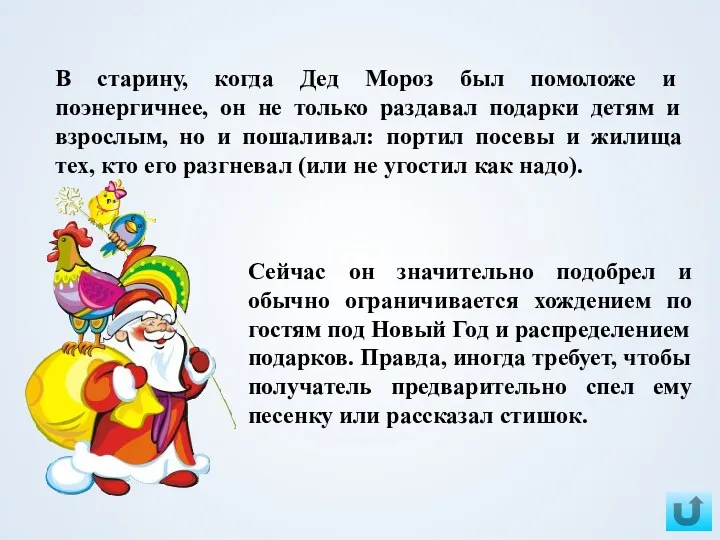 В старину, когда Дед Мороз был помоложе и поэнергичнее, он не только раздавал подарки детям и взрослым, но и пошаливал: портил посевы и жилища тех, кто его разгневал (или не угостил как надо).

Сейчас он значительно подобрел и обычно ограничивается хождением по гостям под Новый Год и распределением подарков. Правда, иногда требует, чтобы получатель предварительно спел ему песенку или рассказал стишок.